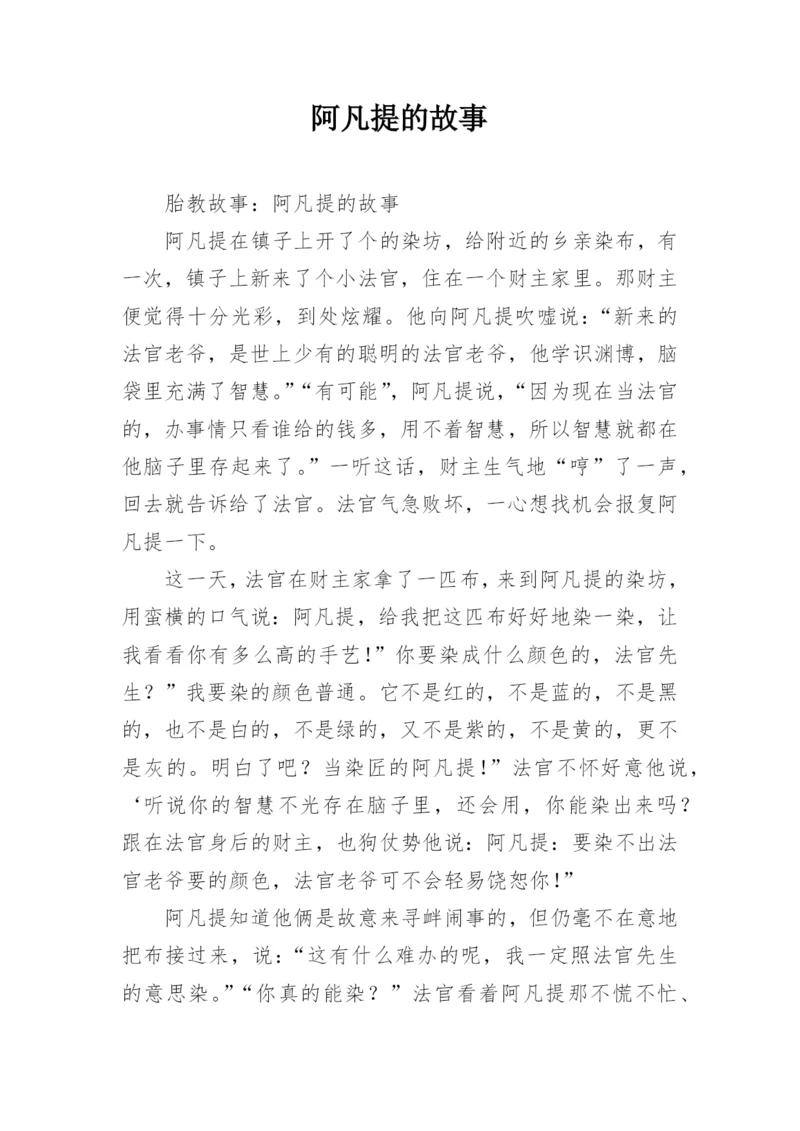 阿凡提的故事

胎教故事：阿凡提的故事

阿凡提在镇子上开了个的染坊，给附近的乡亲染布，有一次，镇子上新来了个小法官，住在一个财主家里。那财主便觉得十分光彩，到处炫耀。他向阿凡提吹嘘说：“新来的法官老爷，是世上少有的聪明的法官老爷，他学识渊博，脑袋里充满了智慧。”“有可能”，阿凡提说，“因为现在当法官的，办事情只看谁给的钱多，用不着智慧，所以智慧就都在他脑子里存起来了。”一听这话，财主生气地“哼”了一声，回去就告诉给了法官。法官气急败坏，一心想找机会报复阿凡提一下。

这一天，法官在财主家拿了一匹布，来到阿凡提的染坊，用蛮横的口气说：阿凡提，给我把这匹布好好地染一染，让我看看你有多么高的手艺!”你要染成什么颜色的，法官先生？”我要染的颜色普通。它不是红的，不是蓝的，不是黑的，也不是白的，不是绿的，又不是紫的，不是黄的，更不是灰的。明白了吧？当染匠的阿凡提!”法官不怀好意他说，‘听说你的智慧不光存在脑子里，还会用，你能染出来吗？跟在法官身后的财主，也狗仗势他说：阿凡提：要染不出法官老爷要的颜色，法官老爷可不会轻易饶恕你!”

阿凡提知道他俩是故意来寻衅闹事的，但仍毫不在意地把布接过来，说：“这有什么难办的呢，我一定照法官先生的意思染。”“你真的能染？”法官看着阿凡提那不慌不忙、